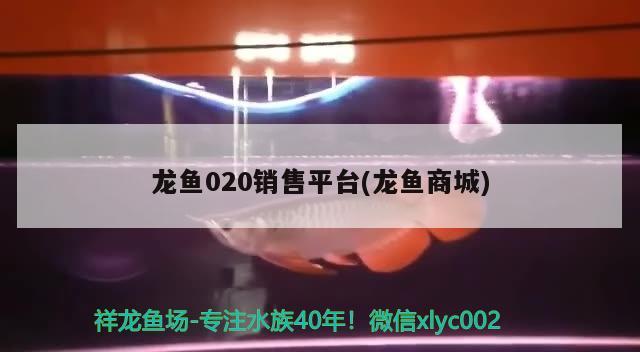 龙鱼020销售平台(龙鱼商城)

祥龙鱼场-专注水族40年！微信xlyc002